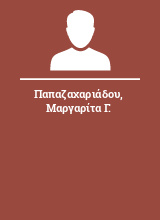 Παπαζαχαριάδου, Μαργαρίτα Γ.